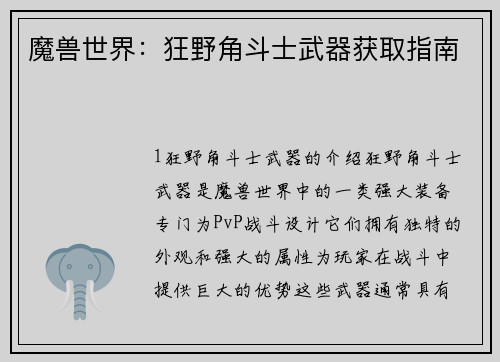 魔兽世界：狂野角斗士武器获取指南

1狂野角斗士武器的介绍狂野角斗士武器是魔兽世界中的一类强大装备专门为PvP战斗设计它们拥有独特的外观和强大的属性为玩家在战斗中提供巨大的优势这些武器通常具有